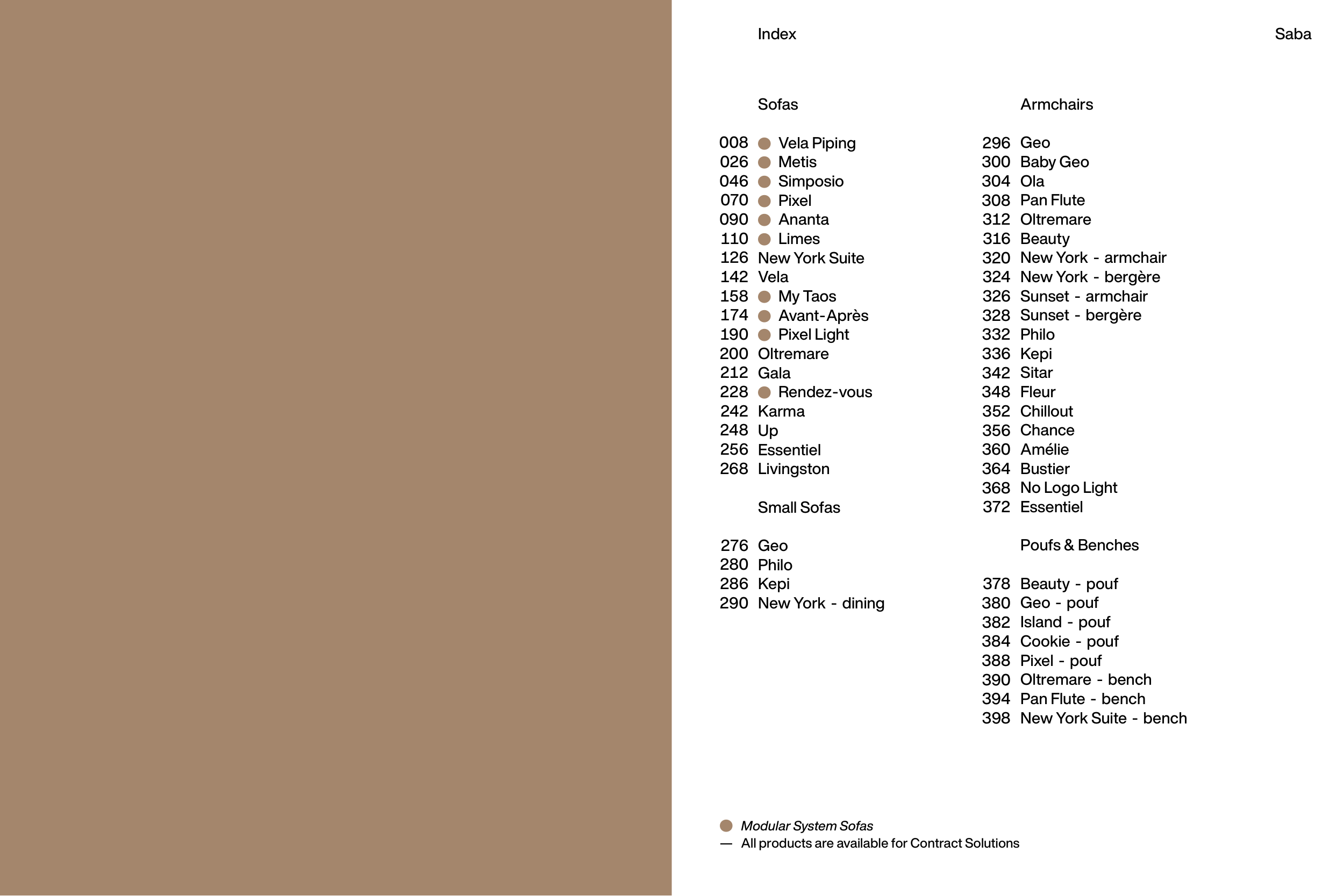 Index

Saba

Sofas

008 ● Vela Piping
026 ● Metis
046 ● Simposio
070 ● Pixel
090 ● Ananta
110 ● Limes
126 New York Suite
142 Vela
158 ● My Taos
174 ● Avant-Après
190 ● Pixel Light
200 Oltremare
212 Gala
228 ● Rendez-vous
242 Karma
248 Up
256 Essentiel
268 Livingston

Small Sofas

276 Geo
280 Philo
286 Kepi
290 New York - dining

Armchairs

296 Geo
300 Baby Geo
304 Ola
308 Pan Flute
312 Oltremare
316 Beauty
320 New York - armchair
324 New York - bergère
326 Sunset - armchair
328 Sunset - bergère
332 Philo
336 Kepi
342 Sitar
348 Fleur
352 Chillout
356 Chance
360 Amélie
364 Bustier
368 No Logo Light
372 Essentiel

Poufs & Benches

378 Beauty - pouf
380 Geo - pouf
382 Island - pouf
384 Cookie - pouf
388 Pixel - pouf
390 Oltremare - bench
394 Pan Flute - bench
398 New York Suite - bench

● Modular System Sofas
— All products are available for Contract Solutions